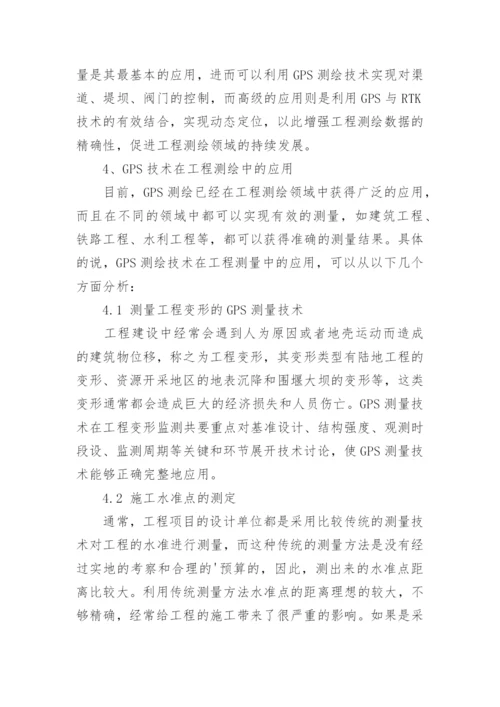 量是其最基本的应用，进而可以利用 GPS 测绘技术实现对渠道、堤坝、阀门的控制，而高级的应用则是利用 GPS 与 RTK 技术的有效结合，实现动态定位，以此增强工程测绘数据的精确性，促进工程测绘领域的持续发展。

4、GPS 技术在工程测绘中的应用

目前，GPS 测绘已经在工程测绘领域中获得广泛的应用，而且在不同的领域中都可以实现有效的测量，如建筑工程、铁路工程、水利工程等，都可以获得准确的测量结果。具体的说，GPS 测绘技术在工程测量中的应用，可以从以下几个方面分析：

4.1 测量工程变形的 GPS 测量技术

工程建设中经常会遇到人为原因或者地壳运动而造成的建筑物位移，称之为工程变形，其变形类型有陆地工程的变形、资源开采地区的地表沉降和围堰大坝的变形等，这类变形通常都会造成巨大的经济损失和人员伤亡。GPS 测量技术在工程变形监测共要重点对基准设计、结构强度、观测时段设、监测周期等关键和环节展开技术讨论，使 GPS 测量技术能够正确完整地应用。

4.2 施工水准点的测定

通常，工程项目的设计单位都是采用比较传统的测量技术对工程的水准进行测量，而这种传统的测量方法是没有经过实地的考察和合理的'预算的，因此，测出来的水准点距离比较大。利用传统测量方法水准点的距离理想的较大，不够精确，经常给工程的施工带来了很严重的影响。如果是采